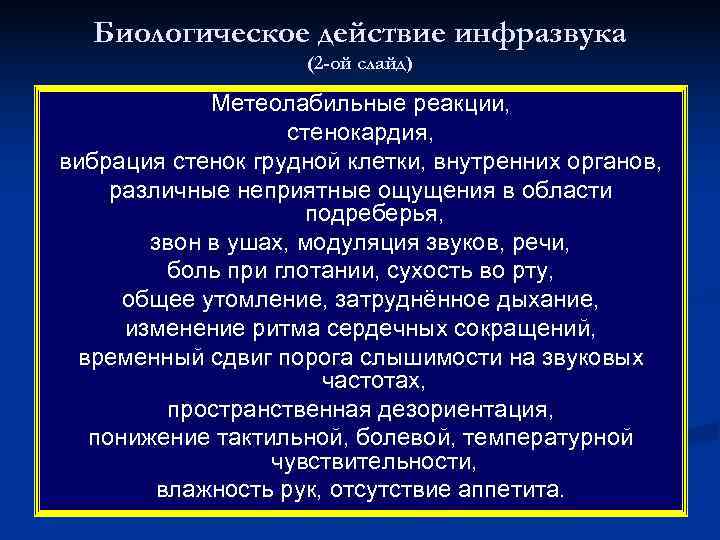 Биологическое действие инфразвука
(2-ой слайд)

Метеолабильные реакции,
стенокардия,
вибрация стенок грудной клетки, внутренних органов,
различные неприятные ощущения в области подреберья,
звон в ушах, модуляция звуков, речи,
боль при глотании, сухость во рту,
общее утомление, затруднённое дыхание,
изменение ритма сердечных сокращений,
временный сдвиг порога слышимости на звуковых частотах,
пространственная дезориентация,
понижение тактильной, болевой, температурной чувствительности,
влажность рук, отсутствие аппетита.